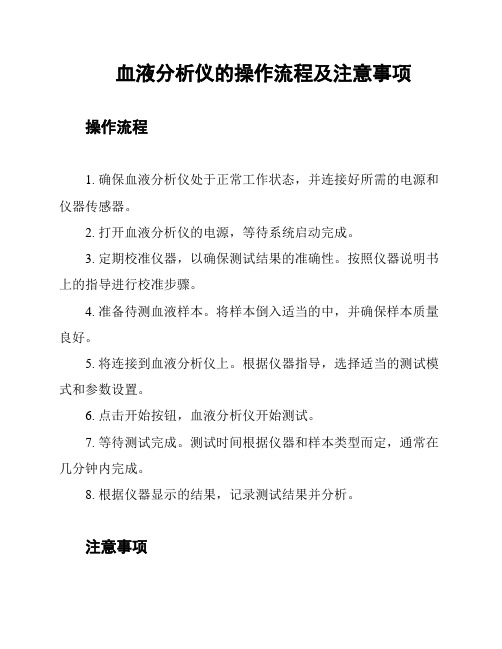 血液分析仪的操作流程及注意事项

操作流程

1. 确保血液分析仪处于正常工作状态，并连接好所需的电源和仪器传感器。

2. 打开血液分析仪的电源，等待系统启动完成。

3. 定期校准仪器，以确保测试结果的准确性。按照仪器说明书上的指导进行校准步骤。

4. 准备待测血液样本。将样本倒入适当的中，并确保样本质量良好。

5. 将连接到血液分析仪上。根据仪器指导，选择适当的测试模式和参数设置。

6. 点击开始按钮，血液分析仪开始测试。

7. 等待测试完成。测试时间根据仪器和样本类型而定，通常在几分钟内完成。

8. 根据仪器显示的结果，记录测试结果并分析。

注意事项